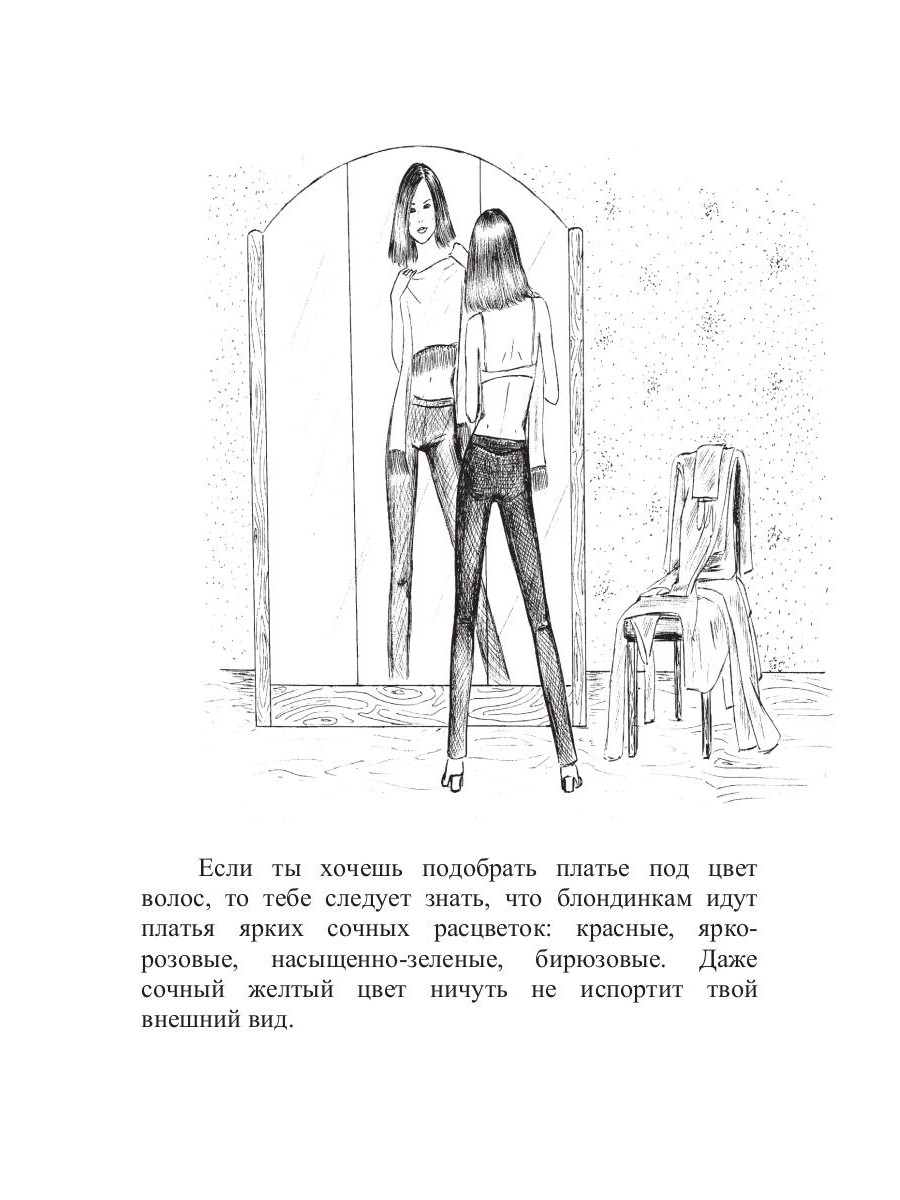 Если ты хочешь подобрать платье под цвет волос, то тебе следует знать, что блондинкам идут платья ярких сочных расцветок: красные, ярко-розовые, насыщенно-зеленые, бирюзовые. Даже сочный желтый цвет ничуть не испортит твой внешний вид.